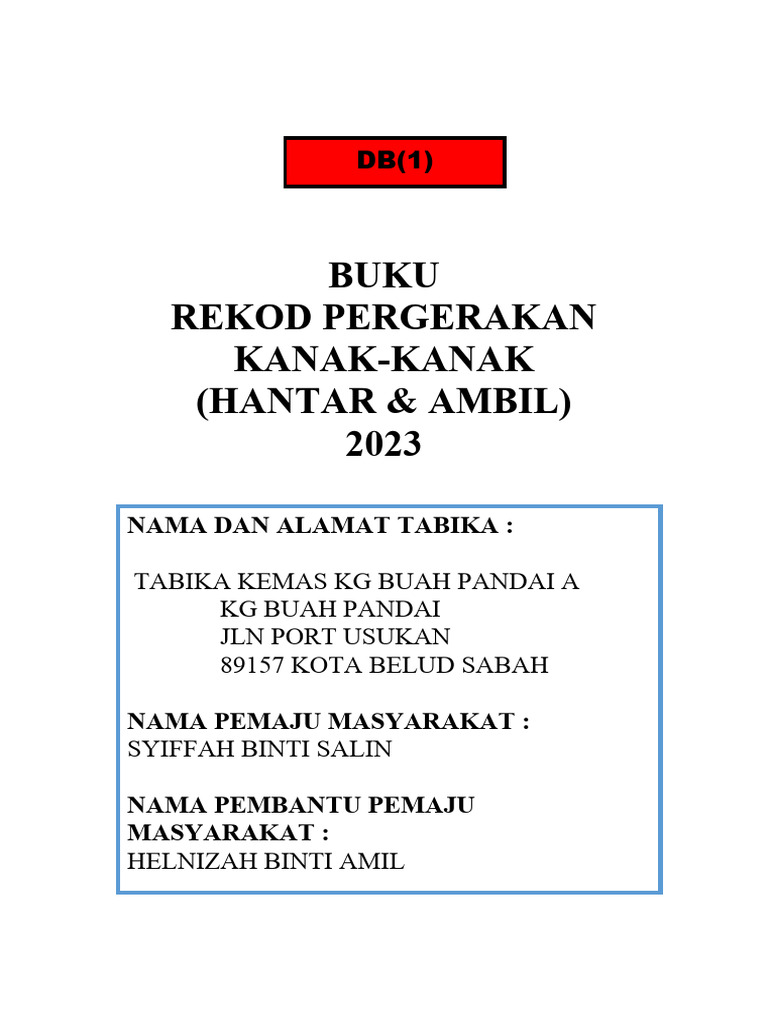 DB(1)

BUKU
REKOD PERGERAKAN
KANAK-KANAK
(HANTAR & AMBIL)
2023

NAMA DAN ALAMAT TABIKA :

TABIKA KEMAS KG BUAH PANDAI A
KG BUAH PANDAI
JLN PORT USUKAN
89157 KOTA BELUD SABAH

NAMA PEMAJU MASYARAKAT :
SYIFFAH BINTI SALIN

NAMA PEMBANTU PEMAJU MASYARAKAT :
HELNIZAH BINTI AMIL